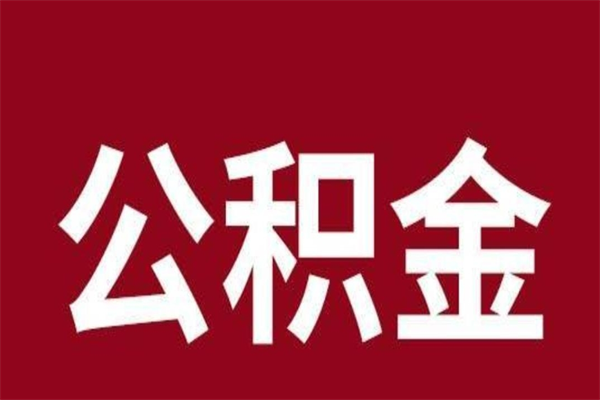 公积金